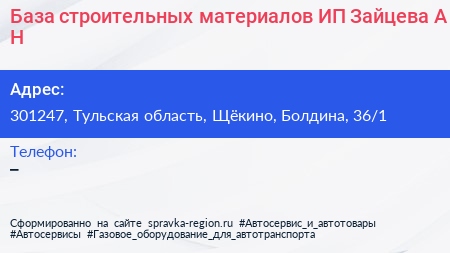 База строительных материалов ИП Зайцева А Н

Адрес:
301247, Тульская область, Щёкино, Болдина, 36/1

Телефон:
–

Сформированно на сайте spravka-region.ru #Автосервис_и_автотовары #Автосервисы #Газовое_оборудование_для_автотранспорта